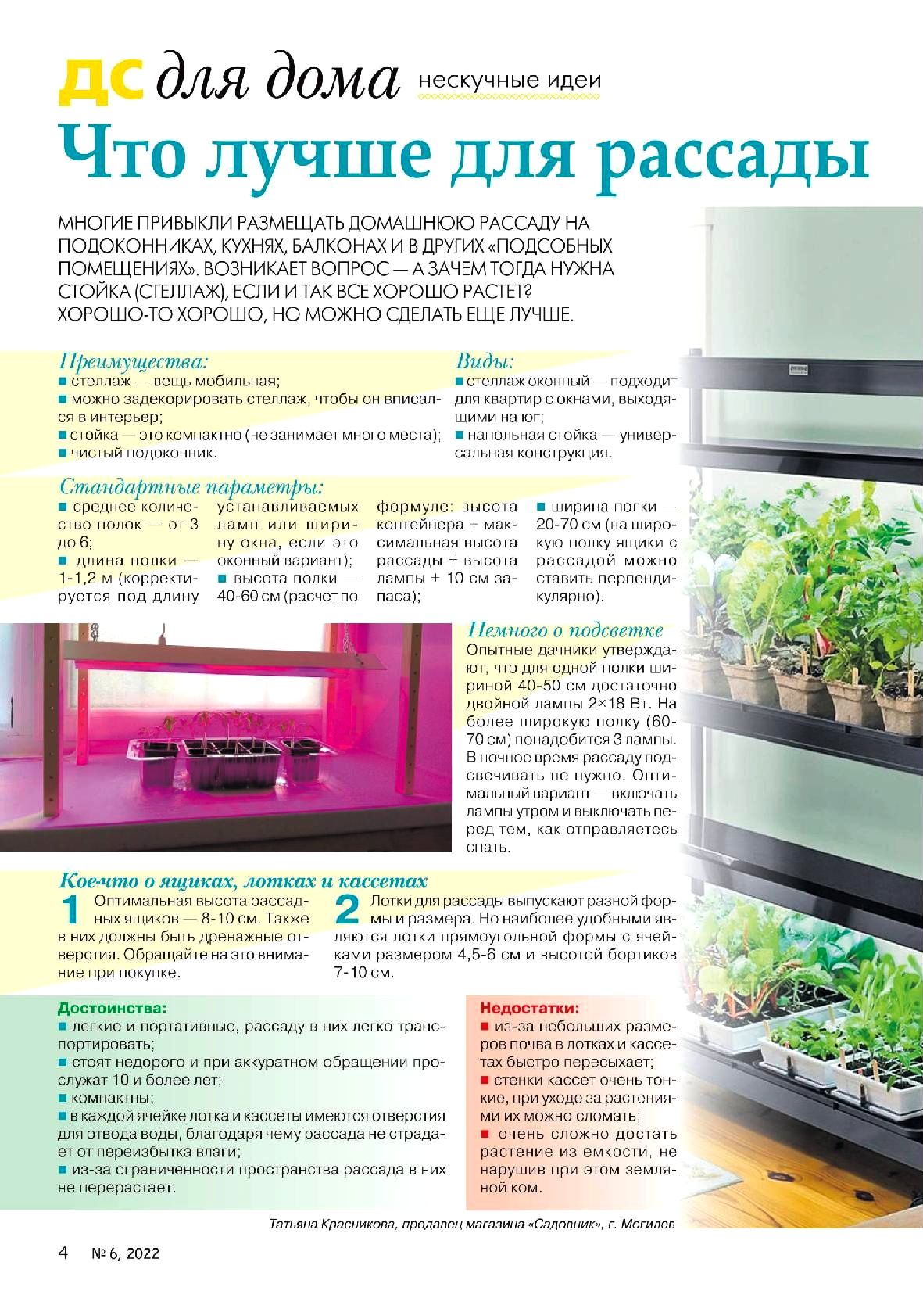 ДС для дома нескучные идеи

Что лучше для рассады

МНОГИЕ ПРИВЫКЛИ РАЗМЕЩАТЬ ДОМАШНЮЮ РАССАДУ НА ПОДОКОННИКАХ, КУХНЯХ, БАЛКОНАХ И В ДРУГИХ «ПОДСОБНЫХ ПОМЕЩЕНИЯХ». ВОЗНИКАЕТ ВОПРОС — А ЗАЧЕМ ТОГДА НУЖНА СТОЙКА (СТЕЛЛАЖ), ЕСЛИ И ТАК ВСЕ ХОРОШО РАСТЕТ? ХОРОШО-ТО ХОРОШО, НО МОЖНО СДЕЛАТЬ ЕЩЕ ЛУЧШЕ.

Преимущества:
■ стеллаж — вещь мобильная;
■ можно задекорировать стеллаж, чтобы он вписался в интерьер;
■ стойка — это компактно (не занимает много места);
■ чистый подоконник.

Виды:
■ стеллаж оконный — подходит для квартир с окнами, выходящими на юг;
■ напольная стойка — универсальная конструкция.

Стандартные параметры:
■ среднее количество полок — от 3 до 6;
■ длина полки — 1-1,2 м (корректируется под длину устанавливаемых ламп или ширину окна, если это оконный вариант);
■ высота полки — 40-60 см (расчет по формуле: высота контейнера + максимальная высота рассады + высота лампы + 10 см запаса);
■ ширина полки — 20-70 см (на широкую полку ящики с рассадой можно ставить перпендикулярно).

Немного о подсветке
Опытные дачники утверждают, что для одной полки шириной 40-50 см достаточно двойной лампы 2×18 Вт. На более широкую полку (60-70 см) понадобится 3 лампы. В ночное время рассаду подсвечивать не нужно. Оптимальный вариант — включать лампы утром и выключать перед тем, как отправляетесь спать.

Кое-что о ящиках, лотках и кассетах
1 Оптимальная высота рассадных ящиков — 8-10 см. Также в них должны быть дренажные отверстия. Обращайте на это внимание при покупке.
2 Лотки для рассады выпускают разной формы и размера. Но наиболее удобными являются лотки прямоугольной формы с ячейками размером 4,5-6 см и высотой бортиков 7-10 см.

Достоинства:
■ легкие и портативные, рассаду в них легко транспортировать;
■ стоят недорого и при аккуратном обращении прослужат 10 и более лет;
■ компактны;
■ в каждой ячейке лотка и кассеты имеются отверстия для отвода воды, благодаря чему рассада не страдает от переизбытка влаги;
■ из-за ограниченности пространства рассада в них не перерастает.

Недостатки:
■ из-за небольших размеров почва в лотках и кассетах быстро пересыхает;
■ стенки кассет очень тонкие, при уходе за растениями их можно сломать;
■ очень сложно достать растение из емкости, не нарушив при этом земляной ком.

Татьяна Красникова, продавец магазина «Садовник», г. Могилев

4 № 6, 2022